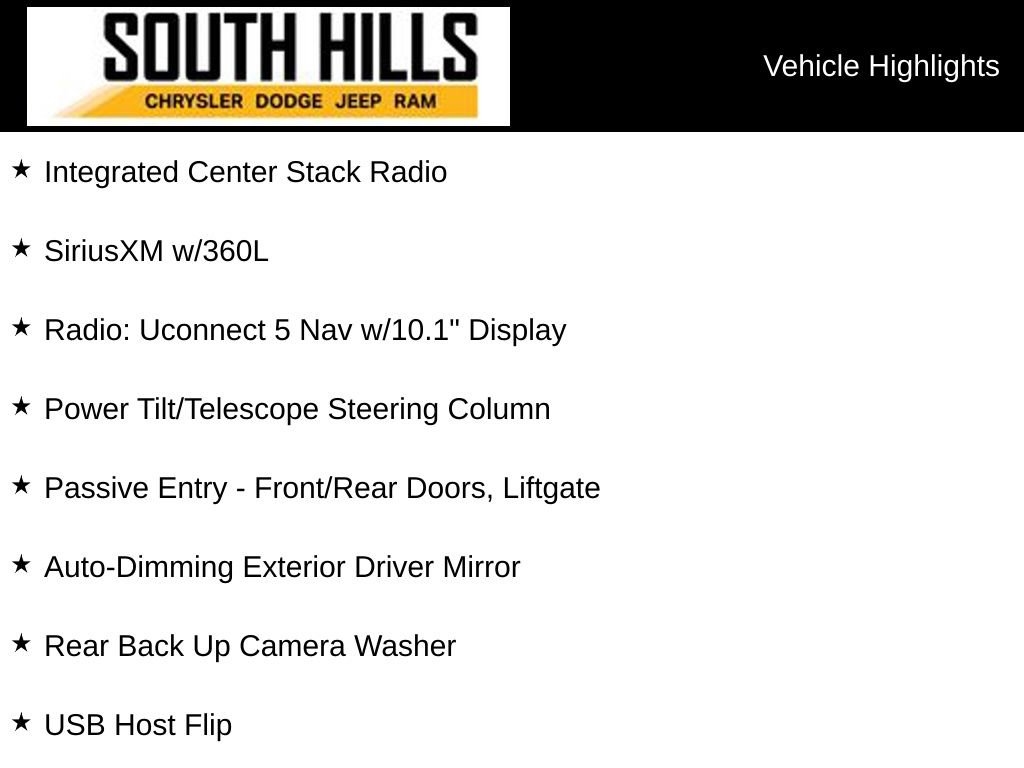 SOUTH HILLS
CHRYSLER DODGE JEEP RAM

Vehicle Highlights

★ Integrated Center Stack Radio

★ SiriusXM w/360L

★ Radio: Uconnect 5 Nav w/10.1" Display

★ Power Tilt/Telescope Steering Column

★ Passive Entry - Front/Rear Doors, Liftgate

★ Auto-Dimming Exterior Driver Mirror

★ Rear Back Up Camera Washer

★ USB Host Flip